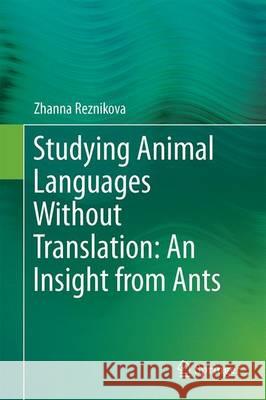 Zhanna Reznikova

Studying Animal Languages Without Translation: An Insight from Ants

Kraina Książek